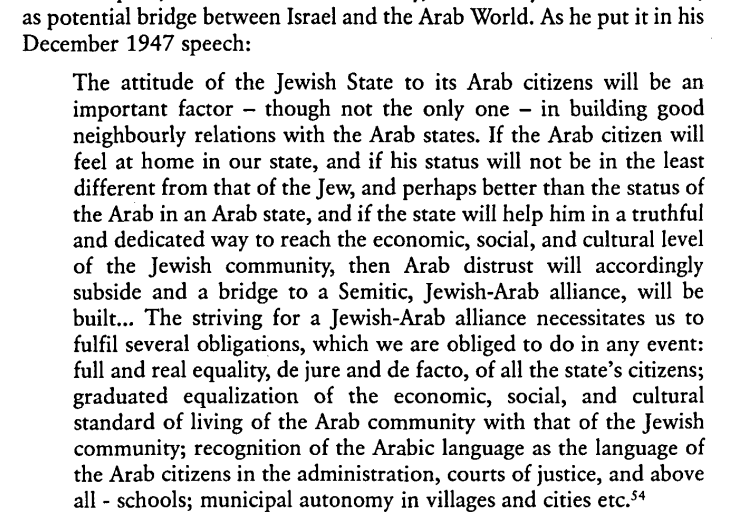 as potential bridge between Israel and the Arab World. As he put it in his December 1947 speech:

The attitude of the Jewish State to its Arab citizens will be an important factor – though not the only one – in building good neighbourly relations with the Arab states. If the Arab citizen will feel at home in our state, and if his status will not be in the least different from that of the Jew, and perhaps better than the status of the Arab in an Arab state, and if the state will help him in a truthful and dedicated way to reach the economic, social, and cultural level of the Jewish community, then Arab distrust will accordingly subside and a bridge to a Semitic, Jewish-Arab alliance, will be built... The striving for a Jewish-Arab alliance necessitates us to fulfil several obligations, which we are obliged to do in any event: full and real equality, de jure and de facto, of all the state's citizens; graduated equalization of the economic, social, and cultural standard of living of the Arab community with that of the Jewish community; recognition of the Arabic language as the language of the Arab citizens in the administration, courts of justice, and above all - schools; municipal autonomy in villages and cities etc.$^{54}$